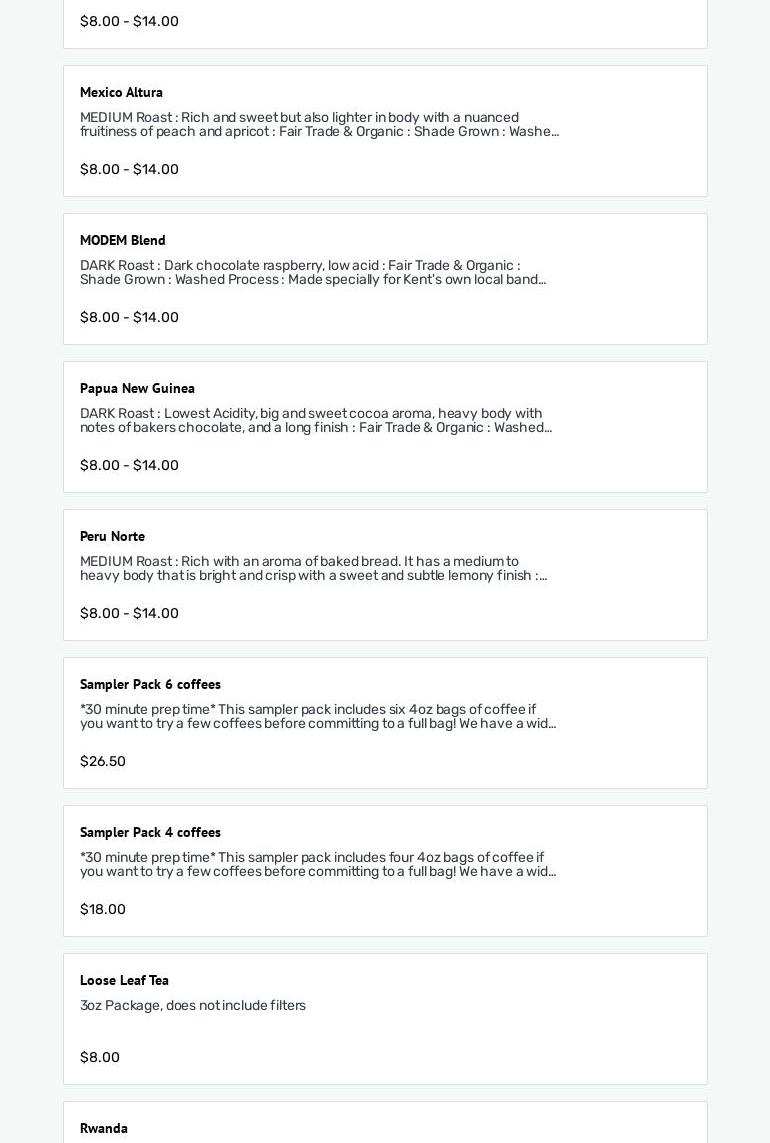 $8.00 - $14.00

Mexico Altura

MEDIUM Roast : Rich and sweet but also lighter in body with a nuanced fruitiness of peach and apricot : Fair Trade & Organic : Shade Grown : Washe...

$8.00 - $14.00

MODEM Blend

DARK Roast : Dark chocolate raspberry, low acid : Fair Trade & Organic : Shade Grown : Washed Process : Made specially for Kent's own local band...

$8.00 - $14.00

Papua New Guinea

DARK Roast : Lowest Acidity, big and sweet cocoa aroma, heavy body with notes of bakers chocolate, and a long finish : Fair Trade & Organic : Washed...

$8.00 - $14.00

Peru Norte

MEDIUM Roast : Rich with an aroma of baked bread. It has a medium to heavy body that is bright and crisp with a sweet and subtle lemony finish :...

$8.00 - $14.00

Sampler Pack 6 coffees

*30 minute prep time* This sampler pack includes six 4oz bags of coffee if you want to try a few coffees before committing to a full bag! We have a wid...

$26.50

Sampler Pack 4 coffees

*30 minute prep time* This sampler pack includes four 4oz bags of coffee if you want to try a few coffees before committing to a full bag! We have a wid...

$18.00

Loose Leaf Tea

3oz Package, does not include filters

$8.00

Rwanda